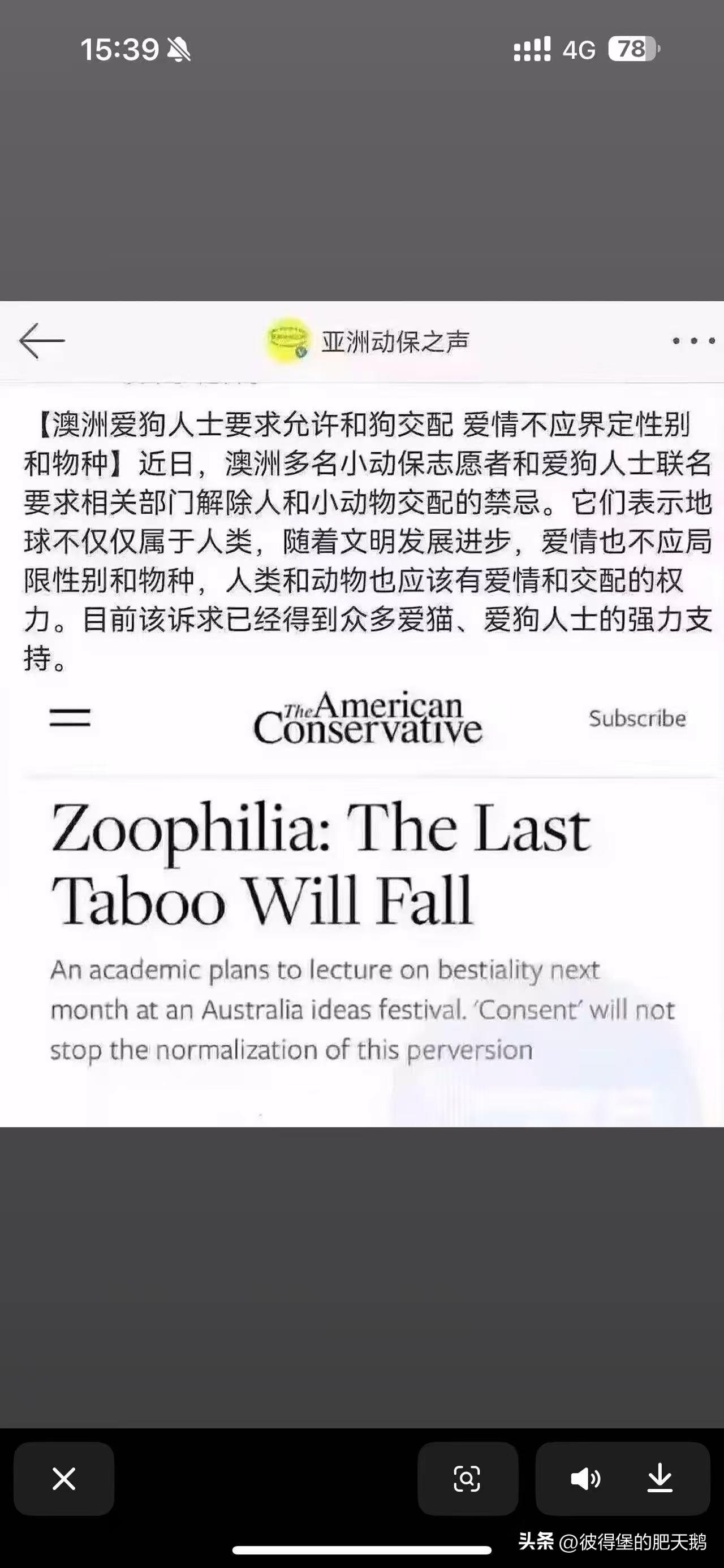 15:39 4G 78

亚洲动保之声

【澳洲爱狗人士要求允许和狗交配 爱情不应界定性别和物种】近日，澳洲多名小动保志愿者和爱狗人士联名要求相关部门解除人和小动物交配的禁忌。它们表示地球不仅仅属于人类，随着文明发展进步，爱情也不应局限性别和物种，人类和动物也应该有爱情和交配的权力。目前该诉求已经得到众多爱猫、爱狗人士的强力支持。

The American Conservative

Subscribe

Zoophilia: The Last Taboo Will Fall

An academic plans to lecture on bestiality next month at an Australia ideas festival. 'Consent' will not stop the normalization of this perversion

头条 @彼得堡的肥天鹅